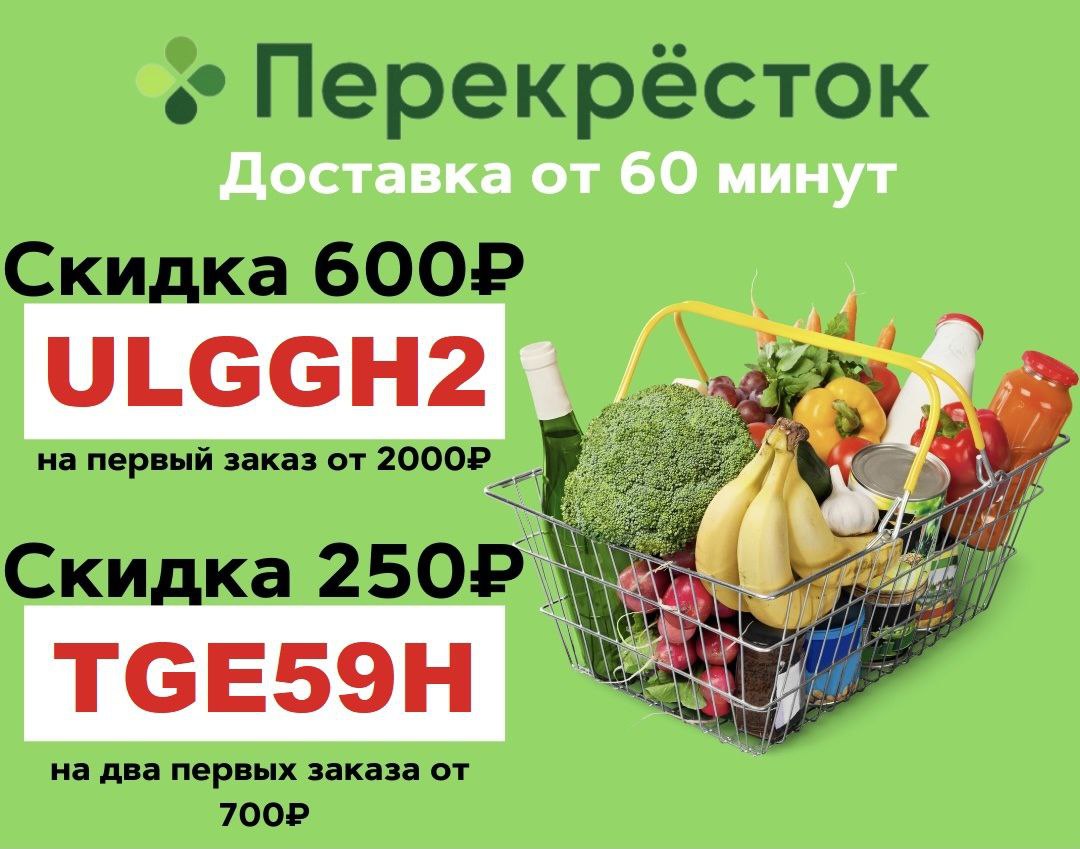 Перекрёсток
Доставка от 60 минут

Скидка 600₽
ULGGH2
на первый заказ от 2000₽

Скидка 250₽
TGE59H
на два первых заказа от 700₽